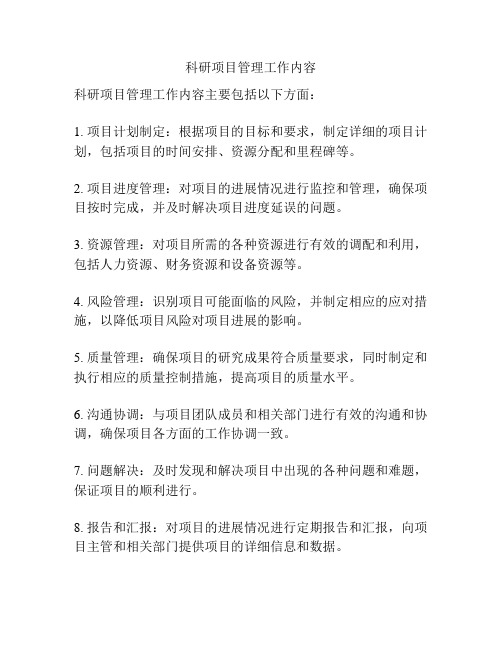 科研项目管理工作内容

科研项目管理工作内容主要包括以下方面：

1. 项目计划制定：根据项目的目标和要求，制定详细的项目计划，包括项目的时间安排、资源分配和里程碑等。

2. 项目进度管理：对项目的进展情况进行监控和管理，确保项目按时完成，并及时解决项目进度延误的问题。

3. 资源管理：对项目所需的各种资源进行有效的调配和利用，包括人力资源、财务资源和设备资源等。

4. 风险管理：识别项目可能面临的风险，并制定相应的应对措施，以降低项目风险对项目进展的影响。

5. 质量管理：确保项目的研究成果符合质量要求，同时制定和执行相应的质量控制措施，提高项目的质量水平。

6. 沟通协调：与项目团队成员和相关部门进行有效的沟通和协调，确保项目各方面的工作协调一致。

7. 问题解决：及时发现和解决项目中出现的各种问题和难题，保证项目的顺利进行。

8. 报告和汇报：对项目的进展情况进行定期报告和汇报，向项目主管和相关部门提供项目的详细信息和数据。